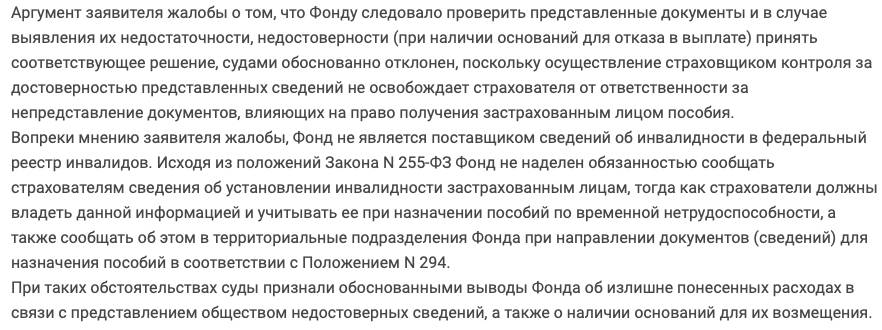 Аргумент заявителя жалобы о том, что Фонду следовало проверить представленные документы и в случае выявления их недостаточности, недостоверности (при наличии оснований для отказа в выплате) принять соответствующее решение, судами обоснованно отклонен, поскольку осуществление страховщиком контроля за достоверностью представленных сведений не освобождает страхователя от ответственности за непредставление документов, влияющих на право получения застрахованным лицом пособия.
Вопреки мнению заявителя жалобы, Фонд не является поставщиком сведений об инвалидности в федеральный реестр инвалидов. Исходя из положений Закона N 255-ФЗ Фонд не наделен обязанностью сообщать страхователям сведения об установлении инвалидности застрахованным лицам, тогда как страхователи должны владеть данной информацией и учитывать ее при назначении пособий по временной нетрудоспособности, а также сообщать об этом в территориальные подразделения Фонда при направлении документов (сведений) для назначения пособий в соответствии с Положением N 294.
При таких обстоятельствах суды признали обоснованными выводы Фонда об излишне понесенных расходах в связи с представлением обществом недостоверных сведений, а также о наличии оснований для их возмещения.